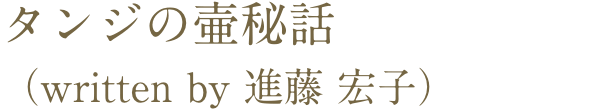 タンジの壷秘話

（written by 進藤 宏子）